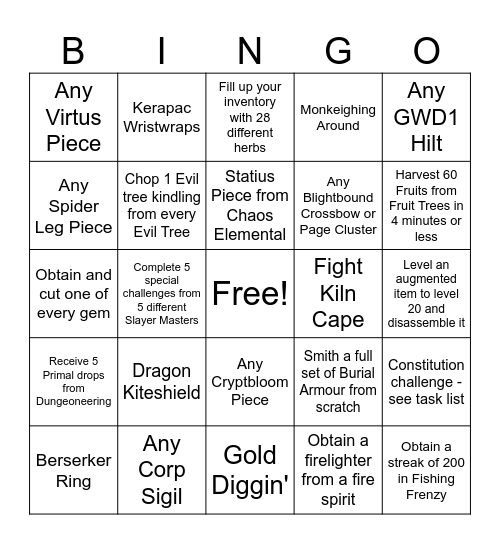 | B | I | N | G | O |
|---|---|---|---|---|
| Any Virtus Piece | Kerapac Wristwraps | Fill up your inventory with 28 different herbs | Monkeighing Around | Any GWD1 Hilt |
| Any Spider Leg Piece | Chop 1 Evil tree kindling from every Evil Tree | Statius Piece from Chaos Elemental | Any Blightbound Crossbow or Page Cluster | Harvest 60 Fruits from Fruit Trees in 4 minutes or less |
| Obtain and cut one of every gem | Complete 5 special challenges from 5 different Slayer Masters | Free! | Fight Kiln Cape | Level an augmented item to level 20 and disassemble it |
| Receive 5 Primal drops from Dungeoneering | Dragon Kiteshield | Any Cryptbloom Piece | Smith a full set of Burial Armour from scratch | Constitution challenge - see task list |
| Berserker Ring | Any Corp Sigil | Gold Diggin' | Obtain a firelighter from a fire spirit | Obtain a streak of 200 in Fishing Frenzy |